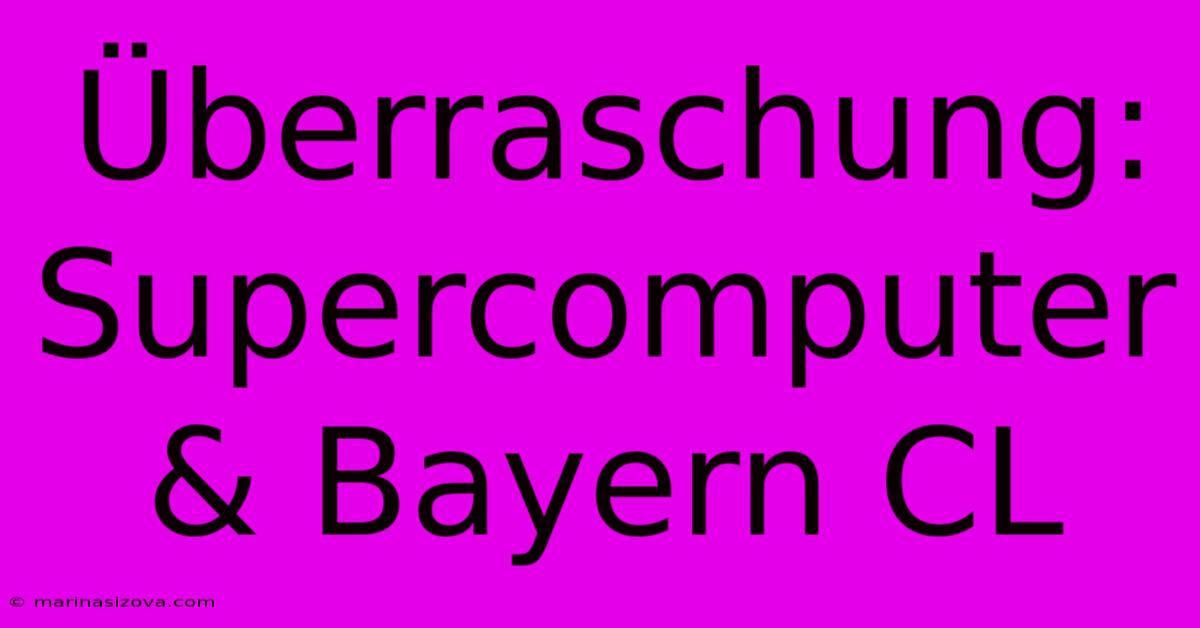 Überraschung: Supercomputer & Bayern CL

© marinasizova.com